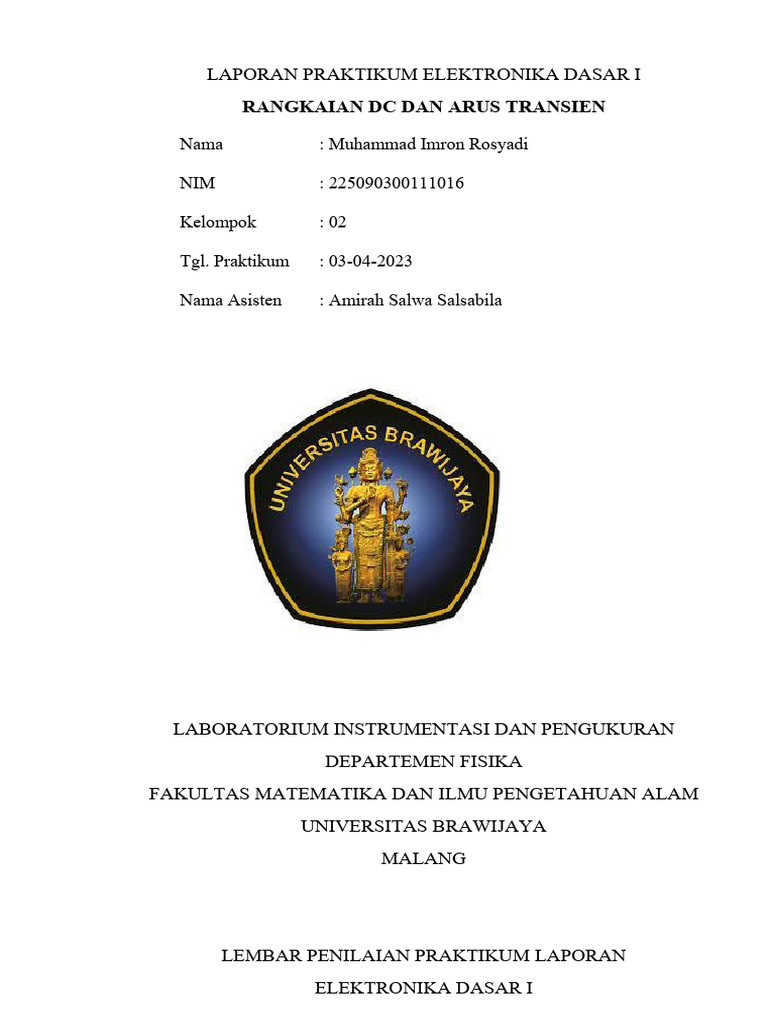 LAPORAN PRAKTIKUM ELEKTRONIKA DASAR I
RANGKAIAN DC DAN ARUS TRANSIEN

Nama : Muhammad Imron Rosyadi
NIM : 225090300111016
Kelompok : 02
Tgl. Praktikum : 03-04-2023
Nama Asisten : Amirah Salwa Salsabila

UNIVERSITAS BRAWIJAYA

LABORATORIUM INSTRUMENTASI DAN PENGUKURAN
DEPARTEMEN FISIKA
FAKULTAS MATEMATIKA DAN ILMU PENGETAHUAN ALAM
UNIVERSITAS BRAWIJAYA
MALANG

LEMBAR PENILAIAN PRAKTIKUM LAPORAN
ELEKTRONIKA DASAR I